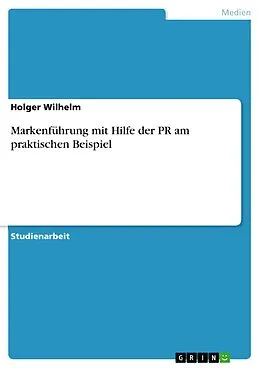 Medien

Holger Wilhelm

Markenführung mit Hilfe der PR am praktischen Beispiel

Studienarbeit

GRIN